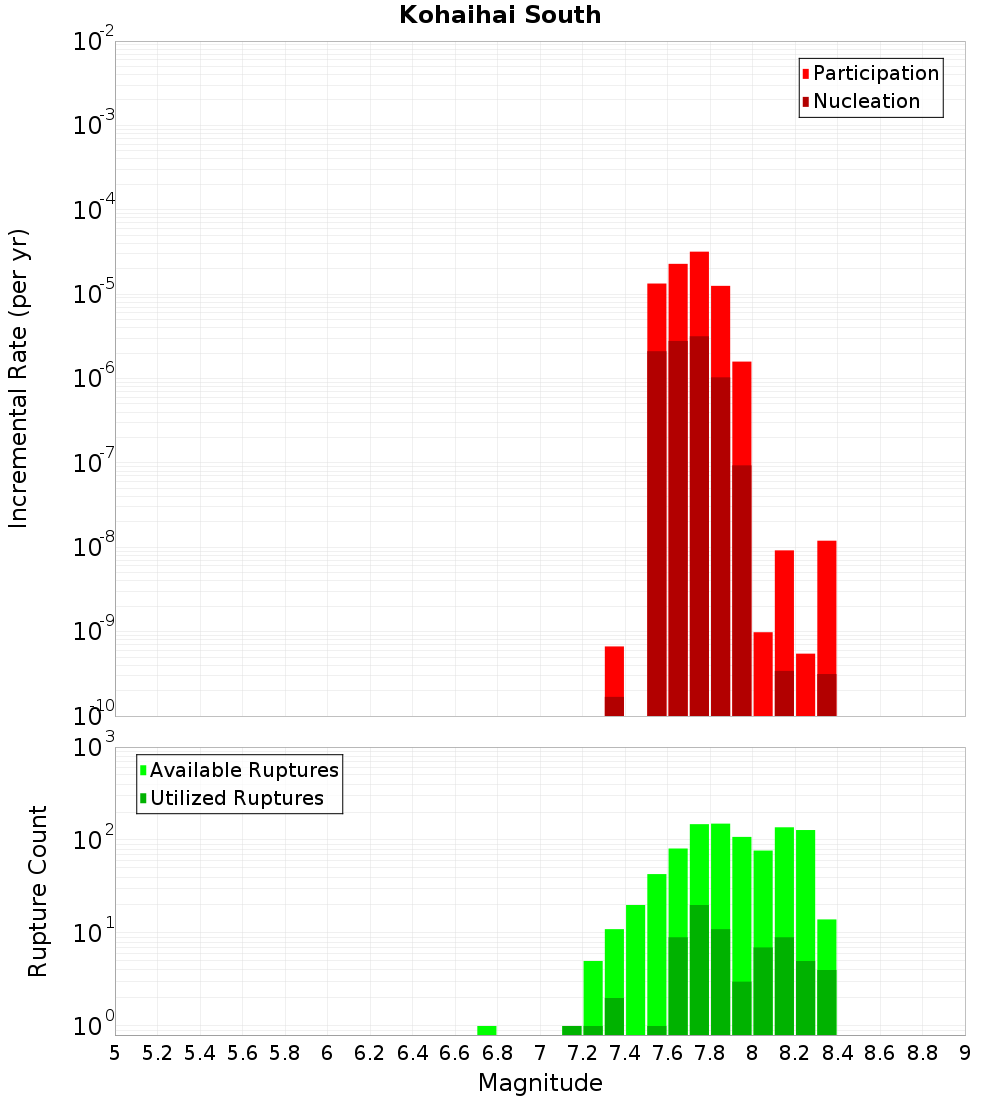 Kohaihai South

Participation
Nucleation

Incremental Rate (per yr)

$10^{-2}$
$10^{-3}$
$10^{-4}$
$10^{-5}$
$10^{-6}$
$10^{-7}$
$10^{-8}$
$10^{-9}$
$10^{-10}$

Available Ruptures
Utilized Ruptures

Rupture Count

$10^{3}$
$10^{2}$
$10^{1}$
$10^{0}$

5 5.2 5.4 5.6 5.8 6 6.2 6.4 6.6 6.8 7 7.2 7.4 7.6 7.8 8 8.2 8.4 8.6 8.8 9

Magnitude